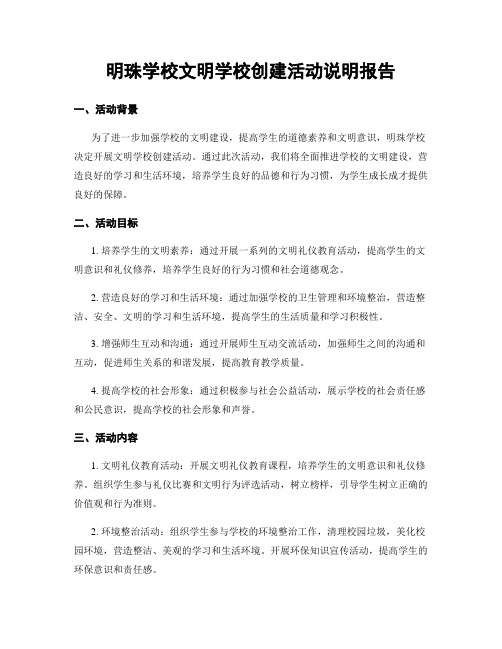 明珠学校文明学校创建活动说明报告

一、活动背景

为了进一步加强学校的文明建设，提高学生的道德素养和文明意识，明珠学校决定开展文明学校创建活动。通过此次活动，我们将全面推进学校的文明建设，营造良好的学习和生活环境，培养学生良好的品德和行为习惯，为学生成长成才提供良好的保障。

二、活动目标

1. 培养学生的文明素养：通过开展一系列的文明礼仪教育活动，提高学生的文明意识和礼仪修养，培养学生良好的行为习惯和社会道德观念。

2. 营造良好的学习和生活环境：通过加强学校的卫生管理和环境整治，营造整洁、安全、文明的学习和生活环境，提高学生的生活质量和学习积极性。

3. 增强师生互动和沟通：通过开展师生互动交流活动，加强师生之间的沟通和互动，促进师生关系的和谐发展，提高教育教学质量。

4. 提高学校的社会形象：通过积极参与社会公益活动，展示学校的社会责任感和公民意识，提高学校的社会形象和声誉。

三、活动内容

1. 文明礼仪教育活动：开展文明礼仪教育课程，培养学生的文明意识和礼仪修养。组织学生参与礼仪比赛和文明行为评选活动，树立榜样，引导学生树立正确的价值观和行为准则。

2. 环境整治活动：组织学生参与学校的环境整治工作，清理校园垃圾，美化校园环境，营造整洁、美观的学习和生活环境。开展环保知识宣传活动，提高学生的环保意识和责任感。